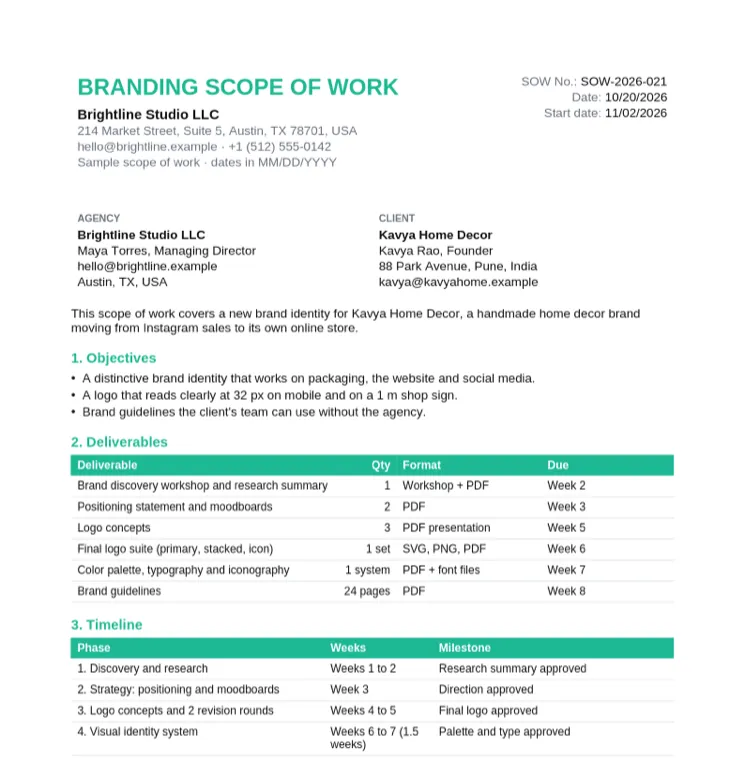 BRANDING SCOPE OF WORK

Brightline Studio LLC
214 Market Street, Suite 5, Austin, TX 78701, USA
hello@brightline.example · +1 (512) 555-0142
Sample scope of work · dates in MM/DD/YYYY

SOW No.: SOW-2026-021
Date: 10/20/2026
Start date: 11/02/2026

AGENCY
Brightline Studio LLC
Maya Torres, Managing Director
hello@brightline.example
Austin, TX, USA

CLIENT
Kavya Home Decor
Kavya Rao, Founder
88 Park Avenue, Pune, India
kavya@kavyahome.example

This scope of work covers a new brand identity for Kavya Home Decor, a handmade home decor brand moving from Instagram sales to its own online store.

1. Objectives

• A distinctive brand identity that works on packaging, the website and social media.
• A logo that reads clearly at 32 px on mobile and on a 1 m shop sign.
• Brand guidelines the client's team can use without the agency.

2. Deliverables

| Deliverable | Qty | Format | Due |
|---|---|---|---|
| Brand discovery workshop and research summary | 1 | Workshop + PDF | Week 2 |
| Positioning statement and moodboards | 2 | PDF | Week 3 |
| Logo concepts | 3 | PDF presentation | Week 5 |
| Final logo suite (primary, stacked, icon) | 1 set | SVG, PNG, PDF | Week 6 |
| Color palette, typography and iconography | 1 system | PDF + font files | Week 7 |
| Brand guidelines | 24 pages | PDF | Week 8 |

3. Timeline

| Phase | Weeks | Milestone |
|---|---|---|
| 1. Discovery and research | Weeks 1 to 2 | Research summary approved |
| 2. Strategy: positioning and moodboards | Week 3 | Direction approved |
| 3. Logo concepts and 2 revision rounds | Weeks 4 to 5 | Final logo approved |
| 4. Visual identity system | Weeks 6 to 7 (1.5 weeks) | Palette and type approved |